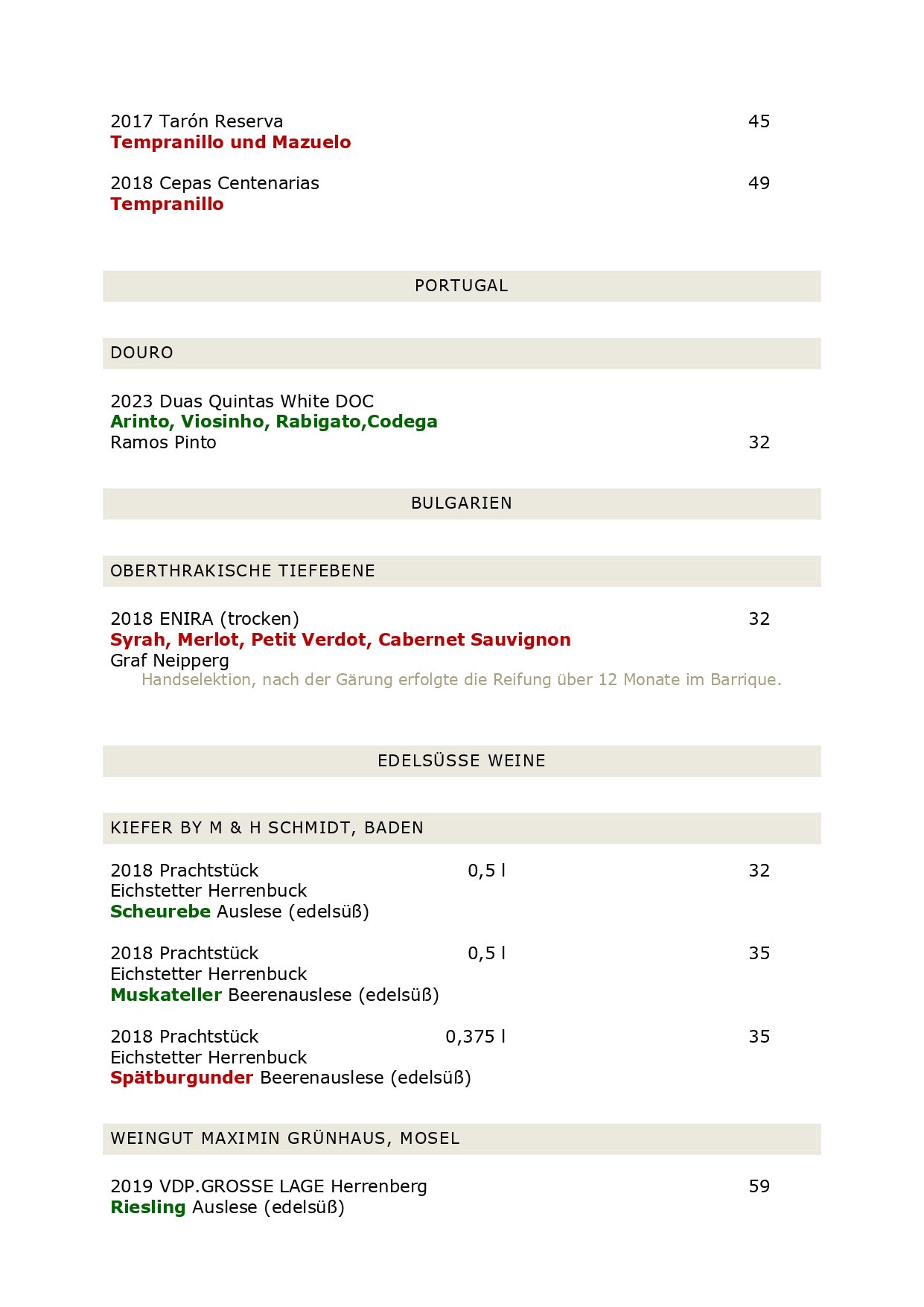 2017 Tarón Reserva 45
Tempranillo und Mazuelo

2018 Cepas Centenarias 49
Tempranillo

PORTUGAL

DOURO

2023 Duas Quintas White DOC
Arinto, Viosinho, Rabigato,Codega
Ramos Pinto 32

BULGARIEN

OBERTHRAKISCHE TIEFEBENE

2018 ENIRA (trocken) 32
Syrah, Merlot, Petit Verdot, Cabernet Sauvignon
Graf Neipperg
Handselektion, nach der Gärung erfolgte die Reifung über 12 Monate im Barrique.

EDELSÜSSE WEINE

KIEFER BY M & H SCHMIDT, BADEN

2018 Prachtstück 0,5 l 32
Eichstetter Herrenbuck
Scheurebe Auslese (edelsüß)

2018 Prachtstück 0,5 l 35
Eichstetter Herrenbuck
Muskateller Beerenauslese (edelsüß)

2018 Prachtstück 0,375 l 35
Eichstetter Herrenbuck
Spätburgunder Beerenauslese (edelsüß)

WEINGUT MAXIMIN GRÜNHAUS, MOSEL

2019 VDP.GROSSE LAGE Herrenberg 59
Riesling Auslese (edelsüß)